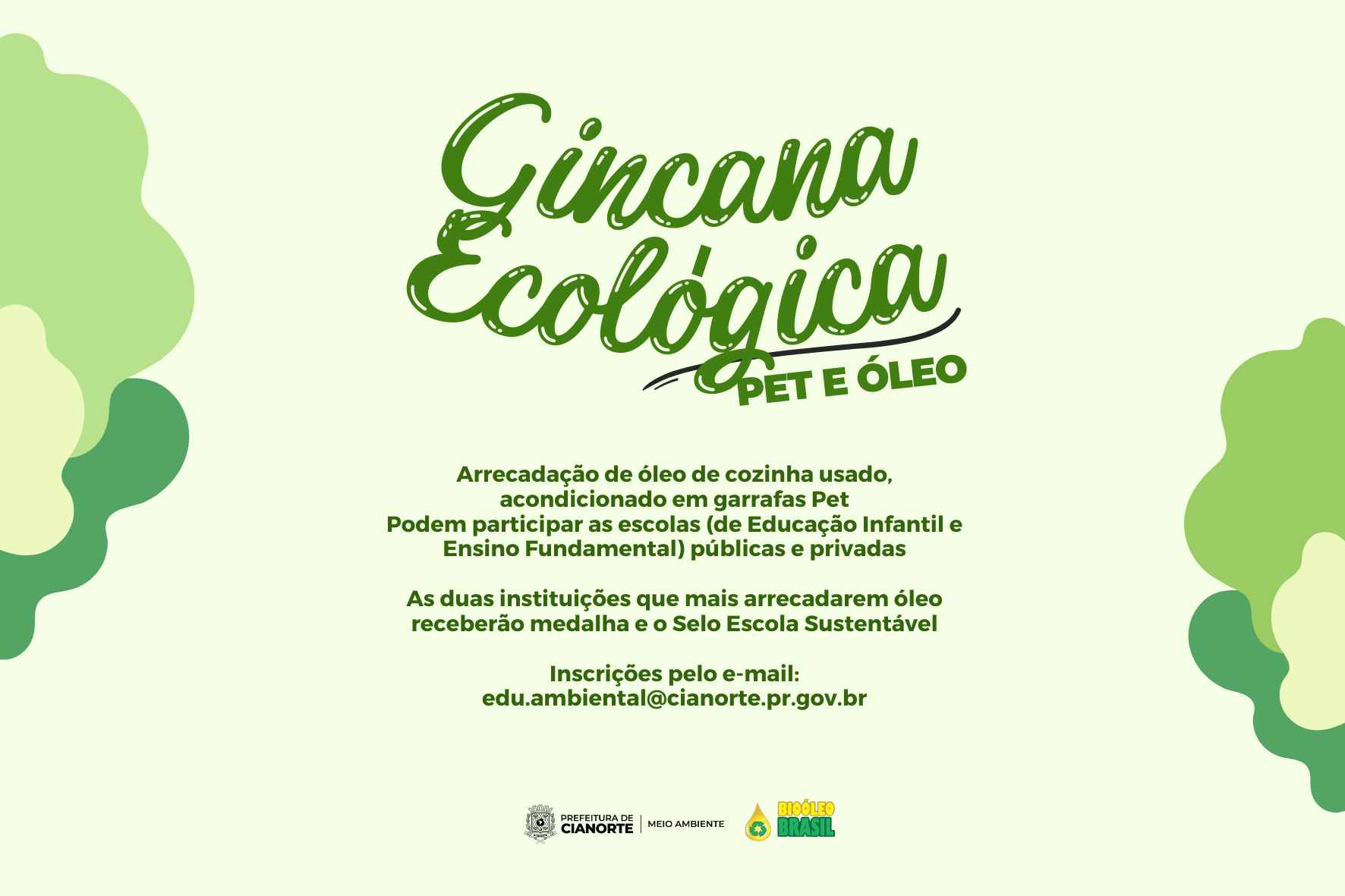 Gincana Ecológica

PET E ÓLEO

Arrecadação de óleo de cozinha usado, acondicionado em garrafas Pet
Podem participar as escolas (de Educação Infantil e Ensino Fundamental) públicas e privadas

As duas instituições que mais arrecadarem óleo receberão medalha e o Selo Escola Sustentável

Inscrições pelo e-mail:
edu.ambiental@cianorte.pr.gov.br

PREFEITURA DE
CIANORTE
MEIO AMBIENTE

BIOÓLEO
BRASIL